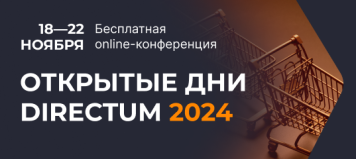 18—22
НОЯБРЯ

Бесплатная
online-конференция

ОТКРЫТЫЕ ДНИ
DIRECTUM 2024